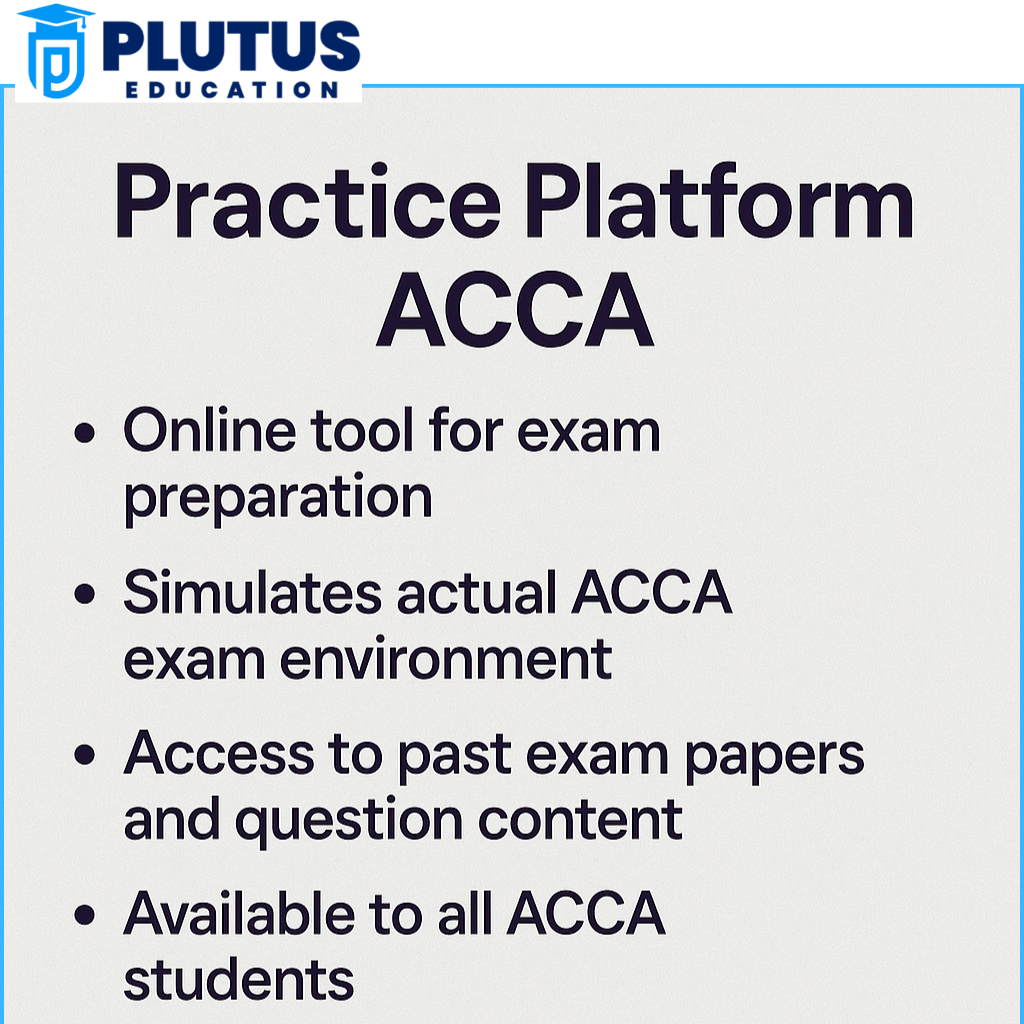 PLUTUS
EDUCATION

Practice Platform ACCA

• Online tool for exam preparation
• Simulates actual ACCA exam environment
• Access to past exam papers and question content
• Available to all ACCA students